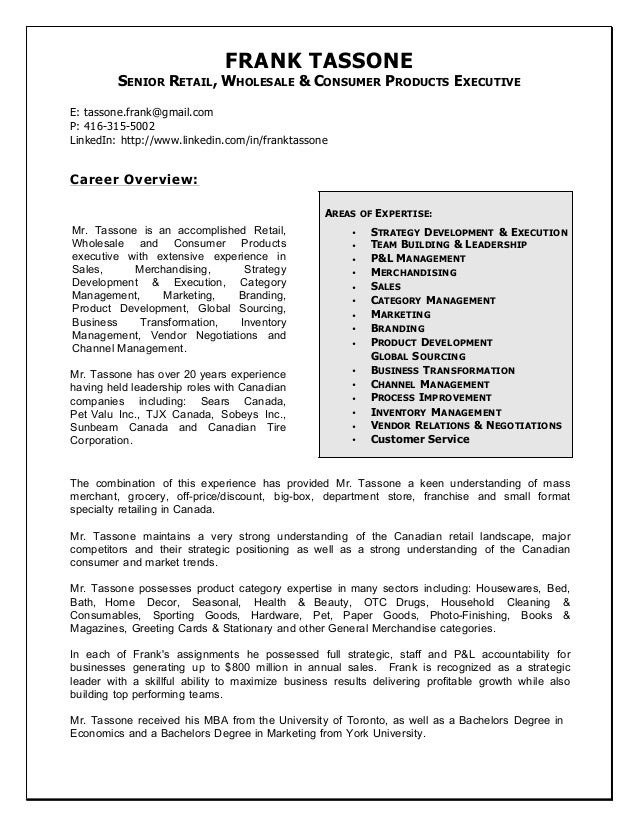 FRANK TASSONE
SENIOR RETAIL, WHOLESALE & CONSUMER PRODUCTS EXECUTIVE

E: tassone.frank@gmail.com
P: 416-315-5002
LinkedIn: http://www.linkedin.com/in/franktassone

Career Overview:

Mr. Tassone is an accomplished Retail, Wholesale and Consumer Products executive with extensive experience in Sales, Merchandising, Strategy Development & Execution, Category Management, Marketing, Branding, Product Development, Global Sourcing, Business Transformation, Inventory Management, Vendor Negotiations and Channel Management.

Mr. Tassone has over 20 years experience having held leadership roles with Canadian companies including: Sears Canada, Pet Valu Inc., TJX Canada, Sobeys Inc., Sunbeam Canada and Canadian Tire Corporation.

AREAS OF EXPERTISE:
• STRATEGY DEVELOPMENT & EXECUTION
• TEAM BUILDING & LEADERSHIP
• P&L MANAGEMENT
• MERCHANDISING
• SALES
• CATEGORY MANAGEMENT
• MARKETING
• BRANDING
• PRODUCT DEVELOPMENT
GLOBAL SOURCING
• BUSINESS TRANSFORMATION
• CHANNEL MANAGEMENT
• PROCESS IMPROVEMENT
• INVENTORY MANAGEMENT
• VENDOR RELATIONS & NEGOTIATIONS
• Customer Service

The combination of this experience has provided Mr. Tassone a keen understanding of mass merchant, grocery, off-price/discount, big-box, department store, franchise and small format specialty retailing in Canada.

Mr. Tassone maintains a very strong understanding of the Canadian retail landscape, major competitors and their strategic positioning as well as a strong understanding of the Canadian consumer and market trends.

Mr. Tassone possesses product category expertise in many sectors including: Housewares, Bed, Bath, Home Decor, Seasonal, Health & Beauty, OTC Drugs, Household Cleaning & Consumables, Sporting Goods, Hardware, Pet, Paper Goods, Photo-Finishing, Books & Magazines, Greeting Cards & Stationary and other General Merchandise categories.

In each of Frank's assignments he possessed full strategic, staff and P&L accountability for businesses generating up to $800 million in annual sales. Frank is recognized as a strategic leader with a skillful ability to maximize business results delivering profitable growth while also building top performing teams.

Mr. Tassone received his MBA from the University of Toronto, as well as a Bachelors Degree in Economics and a Bachelors Degree in Marketing from York University.